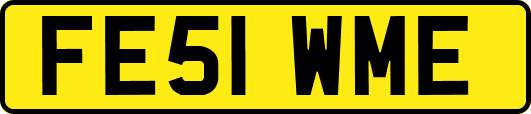 FE51 WME